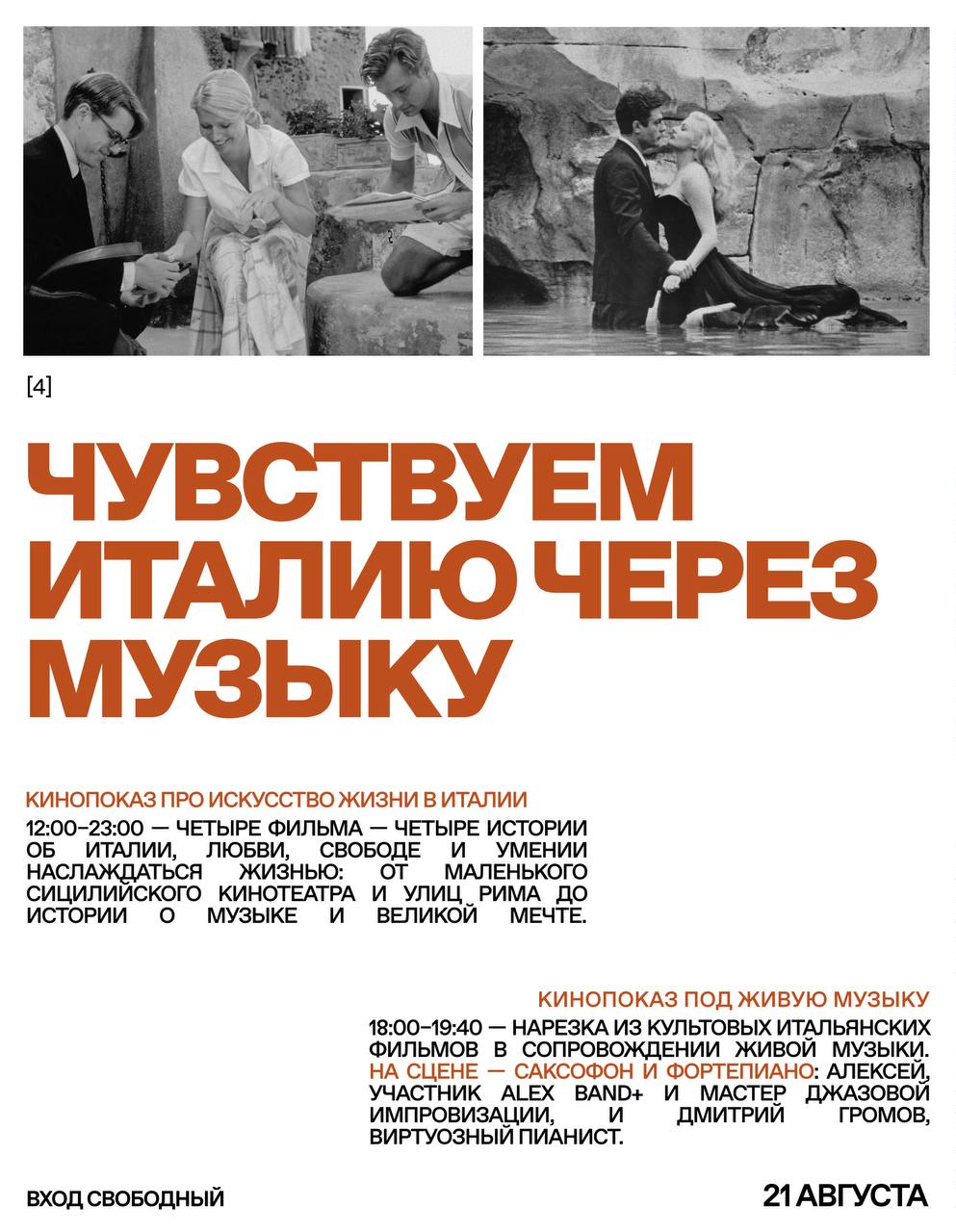 [4]

ЧУВСТВУЕМ ИТАЛИЮ ЧЕРЕЗ МУЗЫКУ

КИНОПОКАЗ ПРО ИСКУССТВО ЖИЗНИ В ИТАЛИИ
12:00–23:00 — ЧЕТЫРЕ ФИЛЬМА — ЧЕТЫРЕ ИСТОРИИ ОБ ИТАЛИИ, ЛЮБВИ, СВОБОДЕ И УМЕНИИ НАСЛАЖДАТЬСЯ ЖИЗНЬЮ: ОТ МАЛЕНЬКОГО СИЦИЛИЙСКОГО КИНОТЕАТРА И УЛИЦ РИМА ДО ИСТОРИИ О МУЗЫКЕ И ВЕЛИКОЙ МЕЧТЕ.

КИНОПОКАЗ ПОД ЖИВУЮ МУЗЫКУ
18:00–19:40 — НАРЕЗКА ИЗ КУЛЬТОВЫХ ИТАЛЬЯНСКИХ ФИЛЬМОВ В СОПРОВОЖДЕНИИ ЖИВОЙ МУЗЫКИ. НА СЦЕНЕ — САКСОФОН И ФОРТЕПИАНО: АЛЕКСЕЙ, УЧАСТНИК ALEX BAND+ И МАСТЕР ДЖАЗОВОЙ ИМПРОВИЗАЦИИ, И ДМИТРИЙ ГРОМОВ, ВИРТУОЗНЫЙ ПИАНИСТ.

ВХОД СВОБОДНЫЙ

21 АВГУСТА